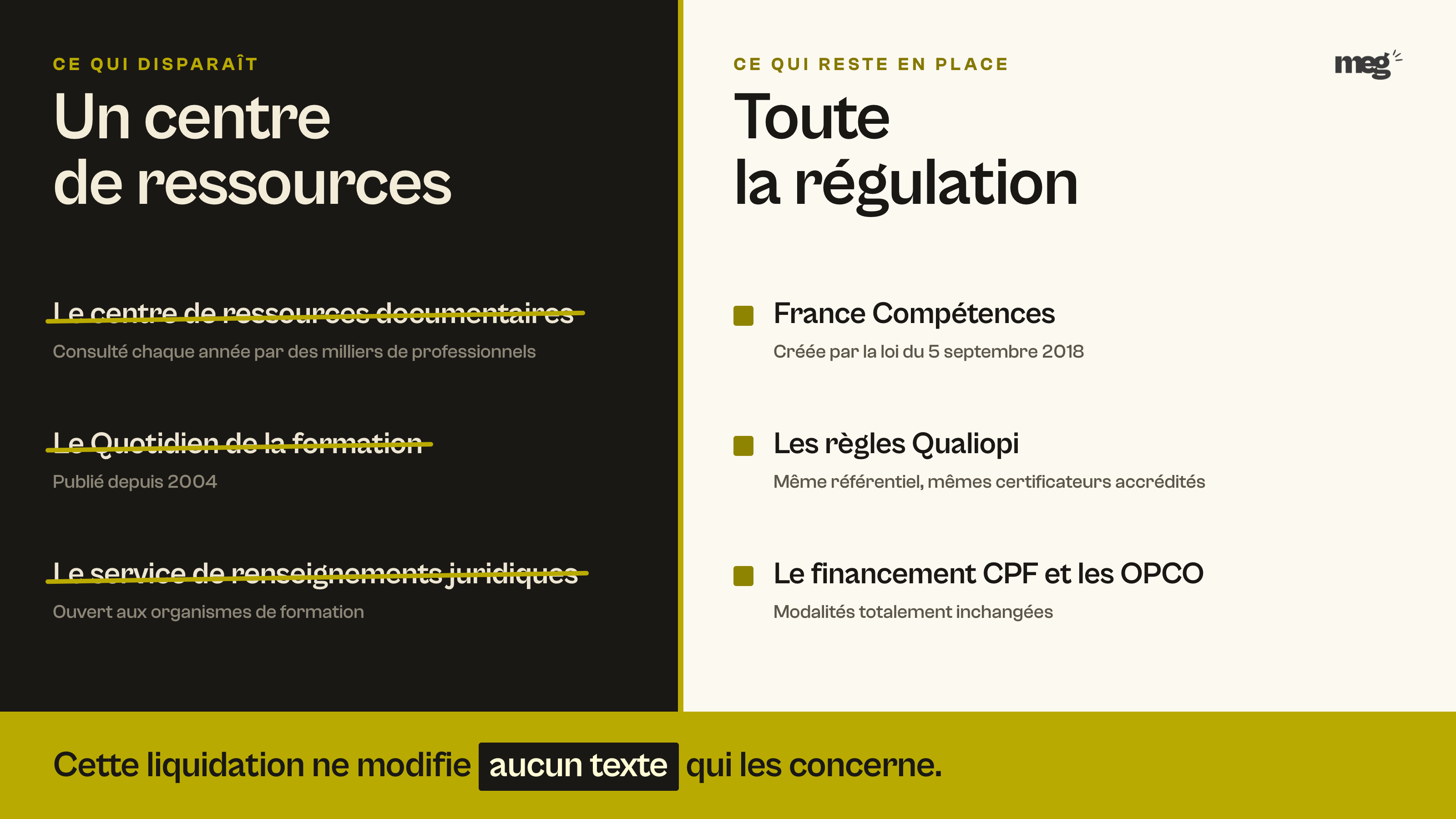 CE QUI DISPARAÎT

Un centre de ressources

Le centre de ressources documentaires

Consulté chaque année par des milliers de professionnels

Le Quotidien de la formation

Publié depuis 2004

Le service de renseignements juridiques

Ouvert aux organismes de formation

CE QUI RESTE EN PLACE

meg

Toute la régulation

France Compétences

Créée par la loi du 5 septembre 2018

Les règles Qualiopi

Même référentiel, mêmes certificateurs accrédités

Le financement CPF et les OPCO

Modalités totalement inchangées

Cette liquidation ne modifie aucun texte qui les concerne.